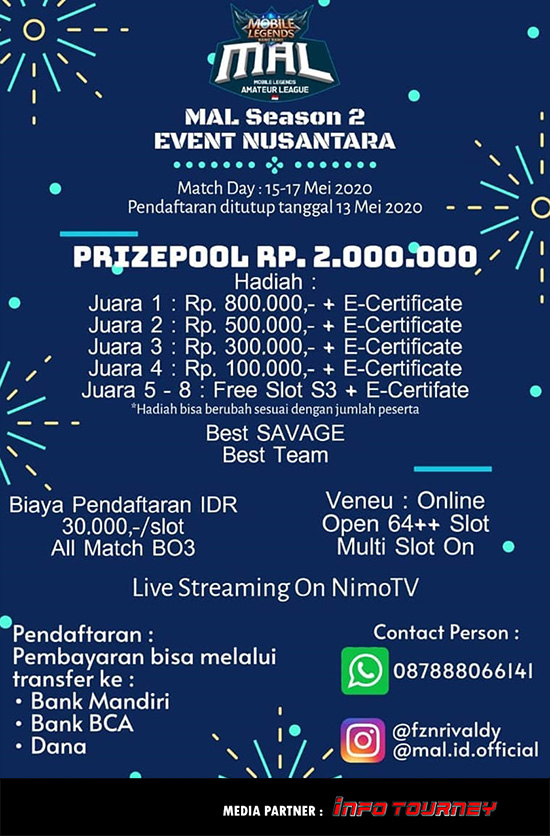 MOBILE LEGENDS
BANG BANG
MAL
MOBILE LEGENDS AMATEUR LEAGUE

MAL Season 2
EVENT NUSANTARA

Match Day : 15-17 Mei 2020
Pendaftaran ditutup tanggal 13 Mei 2020

PRIZEPOOL RP. 2.000.000
Hadiah :
Juara 1 : Rp. 800.000,- + E-Certificate
Juara 2 : Rp. 500.000,- + E-Certificate
Juara 3 : Rp. 300.000,- + E-Certificate
Juara 4 : Rp. 100.000,- + E-Certificate
Juara 5 - 8 : Free Slot S3 + E-Certifate
*Hadiah bisa berubah sesuai dengan jumlah peserta

Best SAVAGE
Best Team

Biaya Pendaftaran IDR 30.000,-/slot
All Match BO3

Veneu : Online
Open 64++ Slot
Multi Slot On

Live Streaming On NimoTV

Pendaftaran :
Pembayaran bisa melalui transfer ke :
• Bank Mandiri
• Bank BCA
• Dana

Contact Person :
087888066141
@fznrivaldy
@mal.id.official

MEDIA PARTNER : INFO TOURNEY